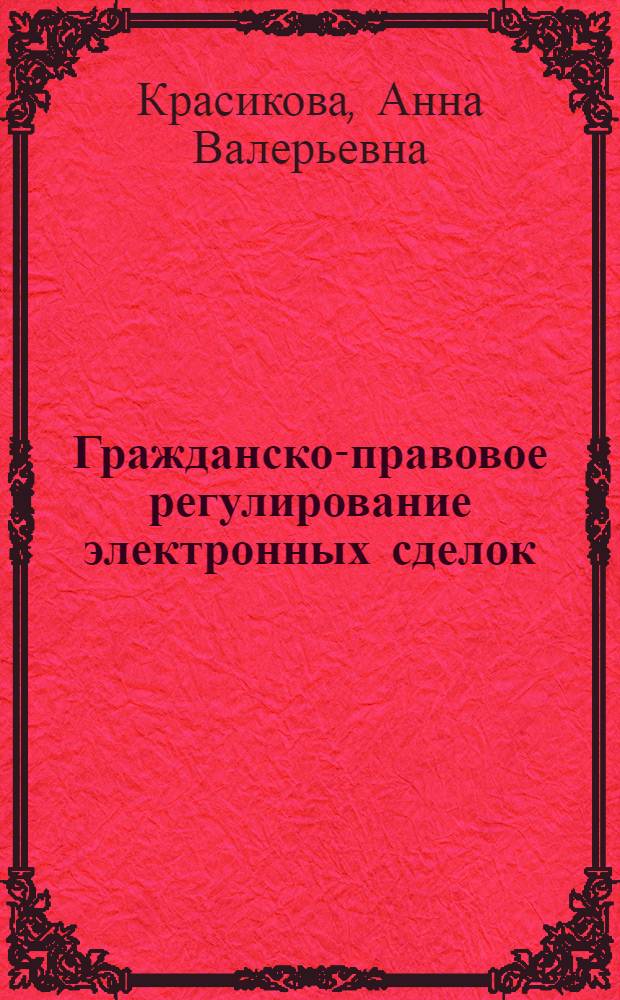 Красикова, Анна Валерьевна

Гражданско-правовое регулирование электронных сделок